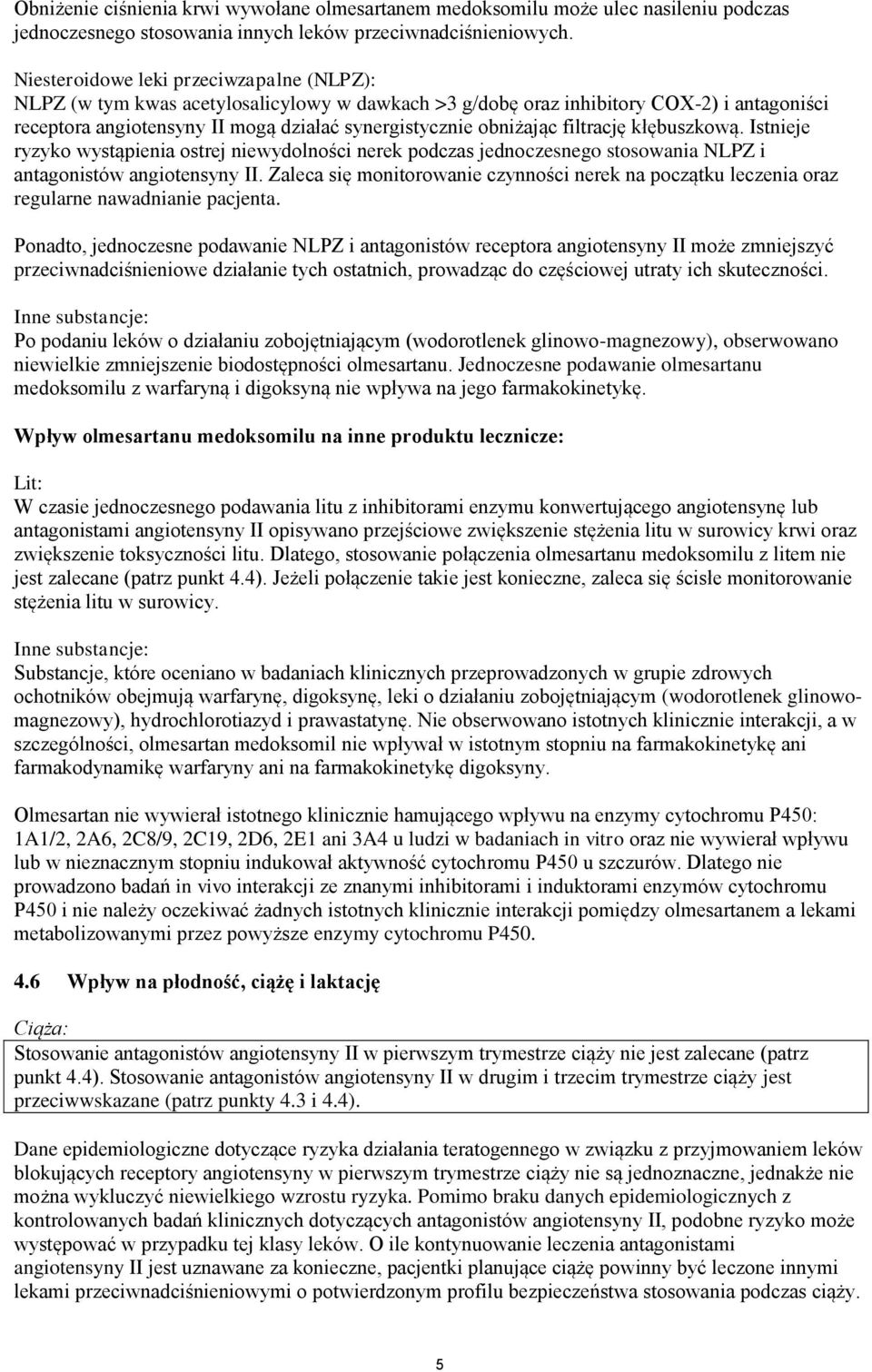 Obniżenie ciśnienia krwi wywołane olmesartanem medoksomilu może ulec nasileniu podczas jednoczesnego stosowania innych leków przeciwnadciśnieniowych.

Niesteroidowe leki przeciwzapalne (NLPZ):
NLPZ (w tym kwas acetylosalicylowy w dawkach >3 g/dobę oraz inhibitory COX-2) i antagoniści receptora angiotensyny II mogą działać synergistycznie obniżając filtrację kłębuszkową. Istnieje ryzyko wystąpienia ostrej niewydolności nerek podczas jednoczesnego stosowania NLPZ i antagonistów angiotensyny II. Zaleca się monitorowanie czynności nerek na początku leczenia oraz regularne nawadnianie pacjenta.

Ponadto, jednoczesne podawanie NLPZ i antagonistów receptora angiotensyny II może zmniejszyć przeciwnadciśnieniowe działanie tych ostatnich, prowadząc do częściowej utraty ich skuteczności.

Inne substancje:
Po podaniu leków o działaniu zobojętniającym (wodorotlenek glinowo-magnezowy), obserwowano niewielkie zmniejszenie biodostępności olmesartanu. Jednoczesne podawanie olmesartanu medoksomilu z warfaryną i digoksyną nie wpływa na jego farmakokinetykę.

Wpływ olmesartanu medoksomilu na inne produktu lecznicze:

Lit:
W czasie jednoczesnego podawania litu z inhibitorami enzymu konwertującego angiotensynę lub antagonistami angiotensyny II opisywano przejściowe zwiększenie stężenia litu w surowicy krwi oraz zwiększenie toksyczności litu. Dlatego, stosowanie połączenia olmesartanu medoksomilu z litem nie jest zalecane (patrz punkt 4.4). Jeżeli połączenie takie jest konieczne, zaleca się ścisłe monitorowanie stężenia litu w surowicy.

Inne substancje:
Substancje, które oceniano w badaniach klinicznych przeprowadzonych w grupie zdrowych ochotników obejmują warfarynę, digoksynę, leki o działaniu zobojętniającym (wodorotlenek glinowo-magnezowy), hydrochlorotiazyd i prawastatynę. Nie obserwowano istotnych klinicznie interakcji, a w szczególności, olmesartan medoksomil nie wpływał w istotnym stopniu na farmakokinetykę ani farmakodynamikę warfaryny ani na farmakokinetykę digoksyny.

Olmesartan nie wywierał istotnego klinicznie hamującego wpływu na enzymy cytochromu P450: 1A1/2, 2A6, 2C8/9, 2C19, 2D6, 2E1 ani 3A4 u ludzi w badaniach in vitro oraz nie wywierał wpływu lub w nieznacznym stopniu indukował aktywność cytochromu P450 u szczurów. Dlatego nie prowadzono badań in vivo interakcji ze znanymi inhibitorami i induktorami enzymów cytochromu P450 i nie należy oczekiwać żadnych istotnych klinicznie interakcji pomiędzy olmesartanem a lekami metabolizowanymi przez powyższe enzymy cytochromu P450.

4.6 Wpływ na płodność, ciążę i laktację

Ciąża:
Stosowanie antagonistów angiotensyny II w pierwszym trymestrze ciąży nie jest zalecane (patrz punkt 4.4). Stosowanie antagonistów angiotensyny II w drugim i trzecim trymestrze ciąży jest przeciwwskazane (patrz punkty 4.3 i 4.4).

Dane epidemiologiczne dotyczące ryzyka działania teratogennego w związku z przyjmowaniem leków blokujących receptory angiotensyny w pierwszym trymestrze ciąży nie są jednoznaczne, jednakże nie można wykluczyć niewielkiego wzrostu ryzyka. Pomimo braku danych epidemiologicznych z kontrolowanych badań klinicznych dotyczących antagonistów angiotensyny II, podobne ryzyko może występować w przypadku tej klasy leków. O ile kontynuowanie leczenia antagonistami angiotensyny II jest uznawane za konieczne, pacjentki planujące ciążę powinny być leczone innymi lekami przeciwnadciśnieniowymi o potwierdzonym profilu bezpieczeństwa stosowania podczas ciąży.

5